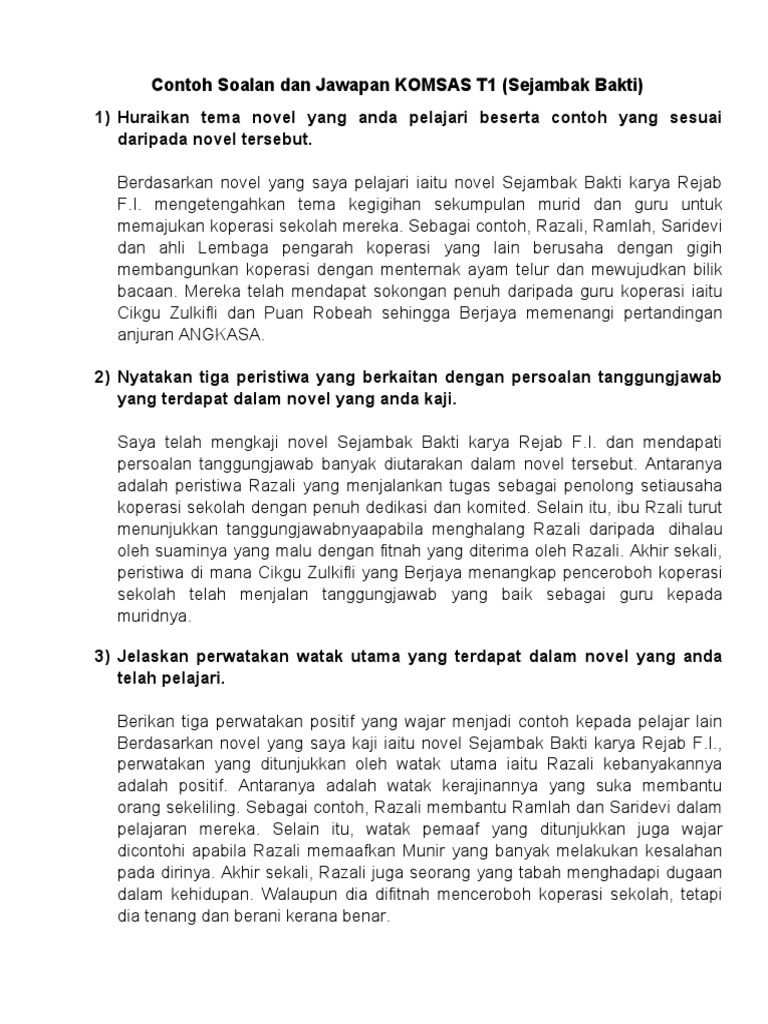 Contoh Soalan dan Jawapan KOMSAS T1 (Sejambak Bakti)

1) Huraikan tema novel yang anda pelajari beserta contoh yang sesuai daripada novel tersebut.

Berdasarkan novel yang saya pelajari iaitu novel Sejambak Bakti karya Rejab F.I. mengetengahkan tema kegigihan sekumpulan murid dan guru untuk memajukan koperasi sekolah mereka. Sebagai contoh, Razali, Ramlah, Saridevi dan ahli Lembaga pengarah koperasi yang lain berusaha dengan gigih membangunkan koperasi dengan menternak ayam telur dan mewujudkan bilik bacaan. Mereka telah mendapat sokongan penuh daripada guru koperasi iaitu Cikgu Zulkifli dan Puan Robeah sehingga Berjaya memenangi pertandingan anjuran ANGKASA.

2) Nyatakan tiga peristiwa yang berkaitan dengan persoalan tanggungjawab yang terdapat dalam novel yang anda kaji.

Saya telah mengkaji novel Sejambak Bakti karya Rejab F.I. dan mendapati persoalan tanggungjawab banyak diutarakan dalam novel tersebut. Antaranya adalah peristiwa Razali yang menjalankan tugas sebagai penolong setiausaha koperasi sekolah dengan penuh dedikasi dan komited. Selain itu, ibu Rzali turut menunjukkan tanggungjawabnyaapabila menghalang Razali daripada dihalau oleh suaminya yang malu dengan fitnah yang diterima oleh Razali. Akhir sekali, peristiwa di mana Cikgu Zulkifli yang Berjaya menangkap penceroboh koperasi sekolah telah menjalan tanggungjawab yang baik sebagai guru kepada muridnya.

3) Jelaskan perwatakan watak utama yang terdapat dalam novel yang anda telah pelajari.

Berikan tiga perwatakan positif yang wajar menjadi contoh kepada pelajar lain Berdasarkan novel yang saya kaji iaitu novel Sejambak Bakti karya Rejab F.I., perwatakan yang ditunjukkan oleh watak utama iaitu Razali kebanyakannya adalah positif. Antaranya adalah watak kerajinannya yang suka membantu orang sekeliling. Sebagai contoh, Razali membantu Ramlah dan Saridevi dalam pelajaran mereka. Selain itu, watak pemaaf yang ditunjukkan juga wajar dicontohi apabila Razali memaafkan Munir yang banyak melakukan kesalahan pada dirinya. Akhir sekali, Razali juga seorang yang tabah menghadapi dugaan dalam kehidupan. Walaupun dia difitnah menceroboh koperasi sekolah, tetapi dia tenang dan berani kerana benar.